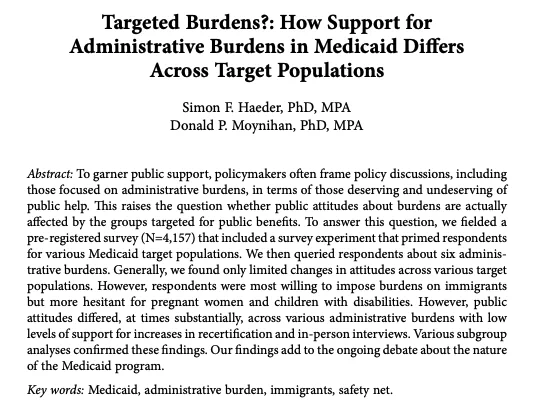 Targeted Burdens?: How Support for Administrative Burdens in Medicaid Differs Across Target Populations

Simon F. Haeder, PhD, MPA
Donald P. Moynihan, PhD, MPA

Abstract: To garner public support, policymakers often frame policy discussions, including those focused on administrative burdens, in terms of those deserving and undeserving of public help. This raises the question whether public attitudes about burdens are actually affected by the groups targeted for public benefits. To answer this question, we fielded a pre-registered survey (N=4,157) that included a survey experiment that primed respondents for various Medicaid target populations. We then queried respondents about six administrative burdens. Generally, we found only limited changes in attitudes across various target populations. However, respondents were most willing to impose burdens on immigrants but more hesitant for pregnant women and children with disabilities. However, public attitudes differed, at times substantially, across various administrative burdens with low levels of support for increases in recertification and in-person interviews. Various subgroup analyses confirmed these findings. Our findings add to the ongoing debate about the nature of the Medicaid program.

Key words: Medicaid, administrative burden, immigrants, safety net.